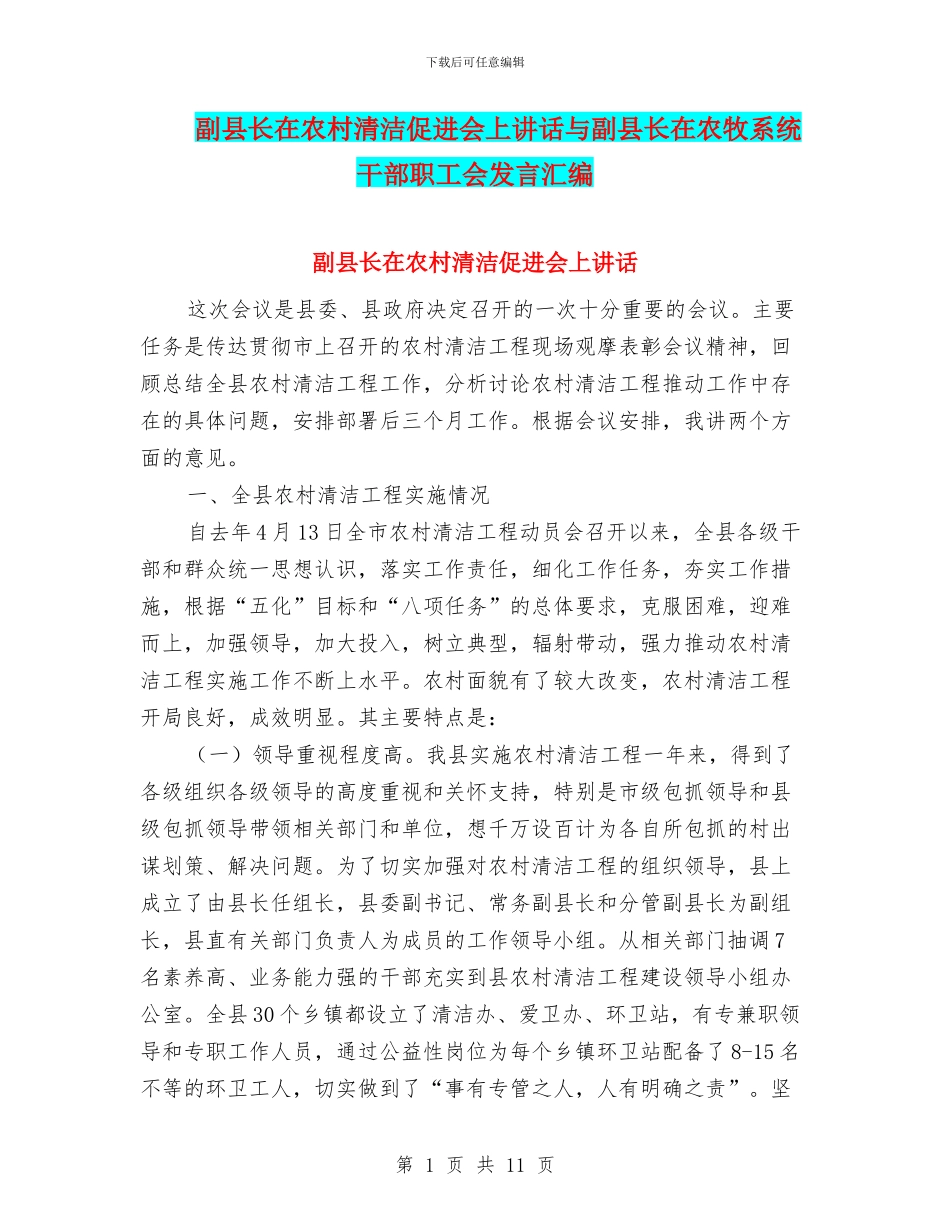 下载后可任意编辑

副县长在农村清洁促进会上讲话与副县长在农牧系统干部职工会发言汇编

副县长在农村清洁促进会上讲话

这次会议是县委、县政府决定召开的一次十分重要的会议。主要任务是传达贯彻市上召开的农村清洁工程现场观摩表彰会议精神，回顾总结全县农村清洁工程工作，分析讨论农村清洁工程推动工作中存在的具体问题，安排部署后三个月工作。根据会议安排，我讲两个方面的意见。

一、全县农村清洁工程实施情况

自去年4月13日全市农村清洁工程动员会召开以来，全县各级干部和群众统一思想认识，落实工作责任，细化工作任务，夯实工作措施，根据“五化”目标和“八项任务”的总体要求，克服困难，迎难而上，加强领导，加大投入，树立典型，辐射带动，强力推动农村清洁工程实施工作不断上水平。农村面貌有了较大改变，农村清洁工程开局良好，成效明显。其主要特点是：

（一）领导重视程度高。我县实施农村清洁工程一年来，得到了各级组织各级领导的高度重视和关怀支持，特别是市级包抓领导和县级包抓领导带领相关部门和单位，想千万设百计为各自所包抓的村出谋划策、解决问题。为了切实加强对农村清洁工程的组织领导，县上成立了由县长任组长，县委副书记、常务副县长和分管副县长为副组长，县直有关部门负责人为成员的工作领导小组。从相关部门抽调7名素养高、业务能力强的干部充实到县农村清洁工程建设领导小组办公室。全县30个乡镇都设立了清洁办、爱卫办、环卫站，有专兼职领导和专职工作人员，通过公益性岗位为每个乡镇环卫站配备了8-15名不等的环卫工人，切实做到了“事有专管之人，人有明确之责”。坚

第 1 页 共 11 页